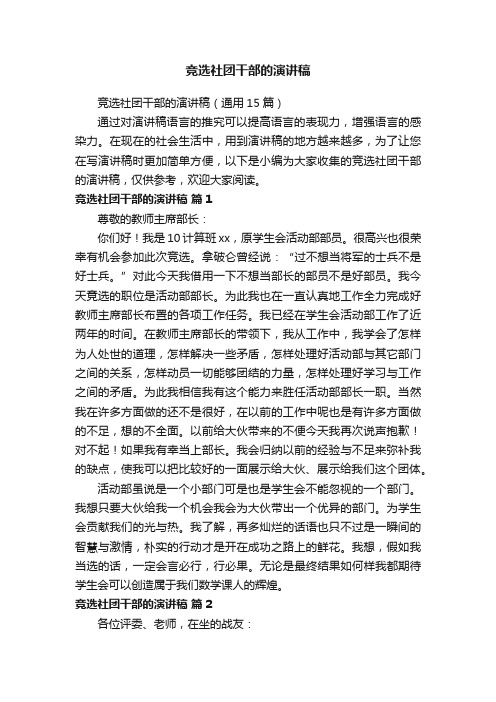 竞选社团干部的演讲稿

竞选社团干部的演讲稿（通用 15 篇）

通过对演讲稿语言的推究可以提高语言的表现力，增强语言的感染力。在现在的社会生活中，用到演讲稿的地方越来越多，为了让您在写演讲稿时更加简单方便，以下是小编为大家收集的竞选社团干部的演讲稿，仅供参考，欢迎大家阅读。

竞选社团干部的演讲稿 篇 1

尊敬的教师主席部长：

你们好！我是 10 计算班 xx，原学生会活动部部员。很高兴也很荣幸有机会参加此次竞选。拿破仑曾经说：“过不想当将军的士兵不是好士兵。”对此今天我借用一下不想当部长的部员不是好部员。我今天竞选的职位是活动部部长。为此我也在一直认真地工作全力完成好教师主席部长布置的各项工作任务。我已经在学生会活动部工作了近两年的时间。在教师主席部长的带领下，我从工作中，我学会了怎样为人处世的道理，怎样解决一些矛盾，怎样处理好活动部与其它部门之间的关系，怎样动员一切能够团结的力量，怎样处理好学习与工作之间的矛盾。为此我相信我有这个能力来胜任活动部部长一职。当然我在许多方面做的还不是很好，在以前的工作中呢也是有许多方面做的不足，想的不全面。以前给大伙带来的不便今天我再次说声抱歉！对不起！如果我有幸当上部长。我会归纳以前的经验与不足来弥补我的缺点，使我可以把比较好的一面展示给大伙、展示给我们这个团体。

活动部虽说是一个小部门可是也是学生会不能忽视的一个部门。我想只要大伙给我一个机会我会为大伙带出一个优异的部门。为学生会贡献我们的光与热。我了解，再多灿烂的话语也只不过是一瞬间的智慧与激情，朴实的行动才是开在成功之路上的鲜花。我想，假如我当选的话，一定会言必行，行必果。无论是最终结果如何样我都期待学生会可以创造属于我们数学课人的辉煌。

竞选社团干部的演讲稿 篇 2

各位评委、老师，在坐的战友：